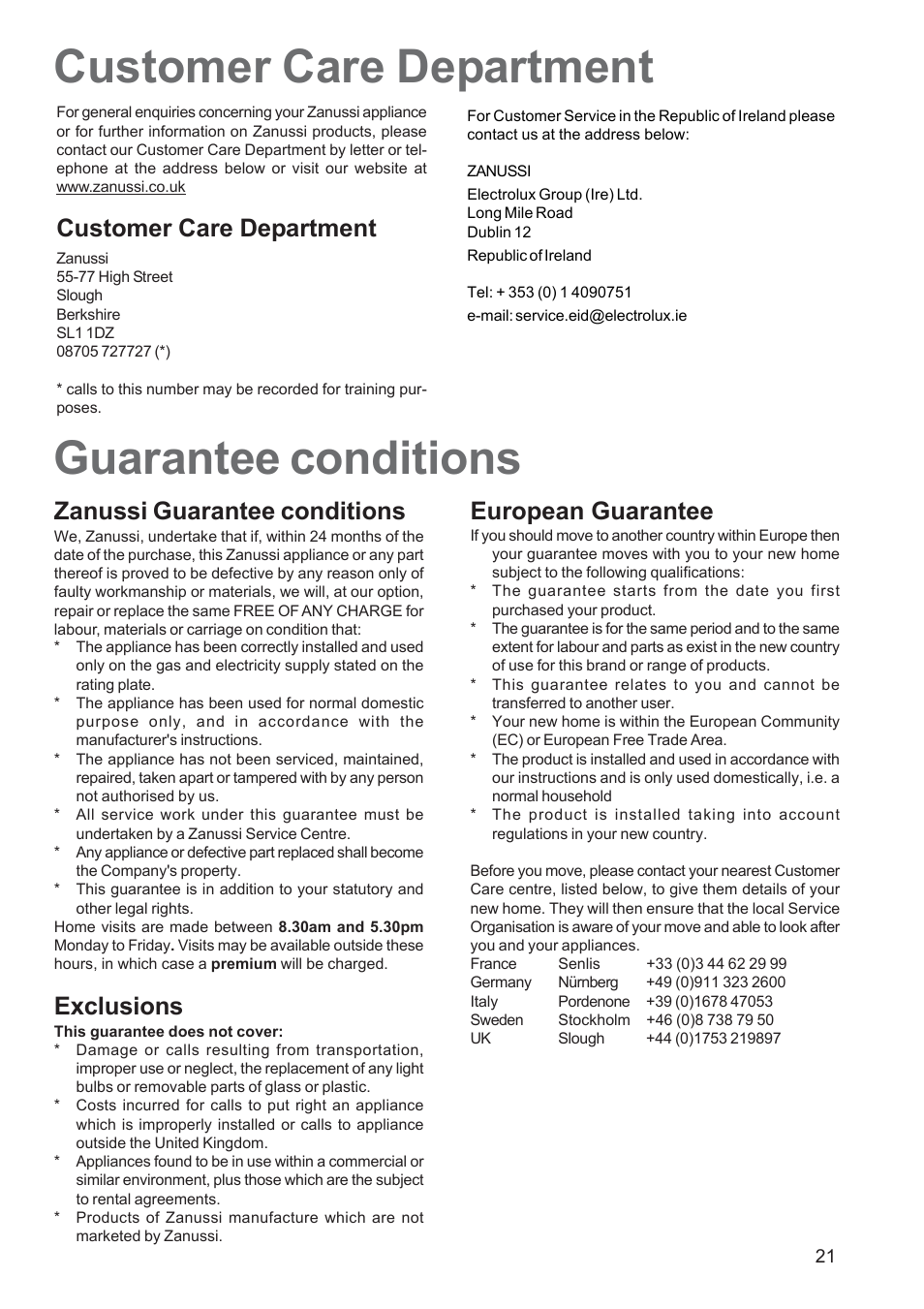 Customer Care Department

For general enquiries concerning your Zanussi appliance or for further information on Zanussi products, please contact our Customer Care Department by letter or telephone at the address below or visit our website at www.zanussi.co.uk

Customer Care Department

Zanussi
55-77 High Street
Slough
Berkshire
SL1 1DZ
08705 727727 (*)

* calls to this number may be recorded for training purposes.

For Customer Service in the Republic of Ireland please contact us at the address below:

ZANUSSI
Electrolux Group (Ire) Ltd.
Long Mile Road
Dublin 12
Republic of Ireland

Tel: + 353 (0) 1 4090751
e-mail: service.eid@electrolux.ie

Guarantee conditions

Zanussi Guarantee conditions

We, Zanussi, undertake that if, within 24 months of the date of the purchase, this Zanussi appliance or any part thereof is proved to be defective by any reason only of faulty workmanship or materials, we will, at our option, repair or replace the same FREE OF ANY CHARGE for labour, materials or carriage on condition that:
* The appliance has been correctly installed and used only on the gas and electricity supply stated on the rating plate.
* The appliance has been used for normal domestic purpose only, and in accordance with the manufacturer's instructions.
* The appliance has not been serviced, maintained, repaired, taken apart or tampered with by any person not authorised by us.
* All service work under this guarantee must be undertaken by a Zanussi Service Centre.
* Any appliance or defective part replaced shall become the Company's property.
* This guarantee is in addition to your statutory and other legal rights.
Home visits are made between 8.30am and 5.30pm Monday to Friday. Visits may be available outside these hours, in which case a premium will be charged.

Exclusions

This guarantee does not cover:
* Damage or calls resulting from transportation, improper use or neglect, the replacement of any light bulbs or removable parts of glass or plastic.
* Costs incurred for calls to put right an appliance which is improperly installed or calls to appliance outside the United Kingdom.
* Appliances found to be in use within a commercial or similar environment, plus those which are the subject to rental agreements.
* Products of Zanussi manufacture which are not marketed by Zanussi.

European Guarantee

If you should move to another country within Europe then your guarantee moves with you to your new home subject to the following qualifications:
* The guarantee starts from the date you first purchased your product.
* The guarantee is for the same period and to the same extent for labour and parts as exist in the new country of use for this brand or range of products.
* This guarantee relates to you and cannot be transferred to another user.
* Your new home is within the European Community (EC) or European Free Trade Area.
* The product is installed and used in accordance with our instructions and is only used domestically, i.e. a normal household
* The product is installed taking into account regulations in your new country.

Before you move, please contact your nearest Customer Care centre, listed below, to give them details of your new home. They will then ensure that the local Service Organisation is aware of your move and able to look after you and your appliances.

| France | Senlis | +33 (0)3 44 62 29 99 |
|---|---|---|
| Germany | Nürnberg | +49 (0)911 323 2600 |
| Italy | Pordenone | +39 (0)1678 47053 |
| Sweden | Stockholm | +46 (0)8 738 79 50 |
| UK | Slough | +44 (0)1753 219897 |

21